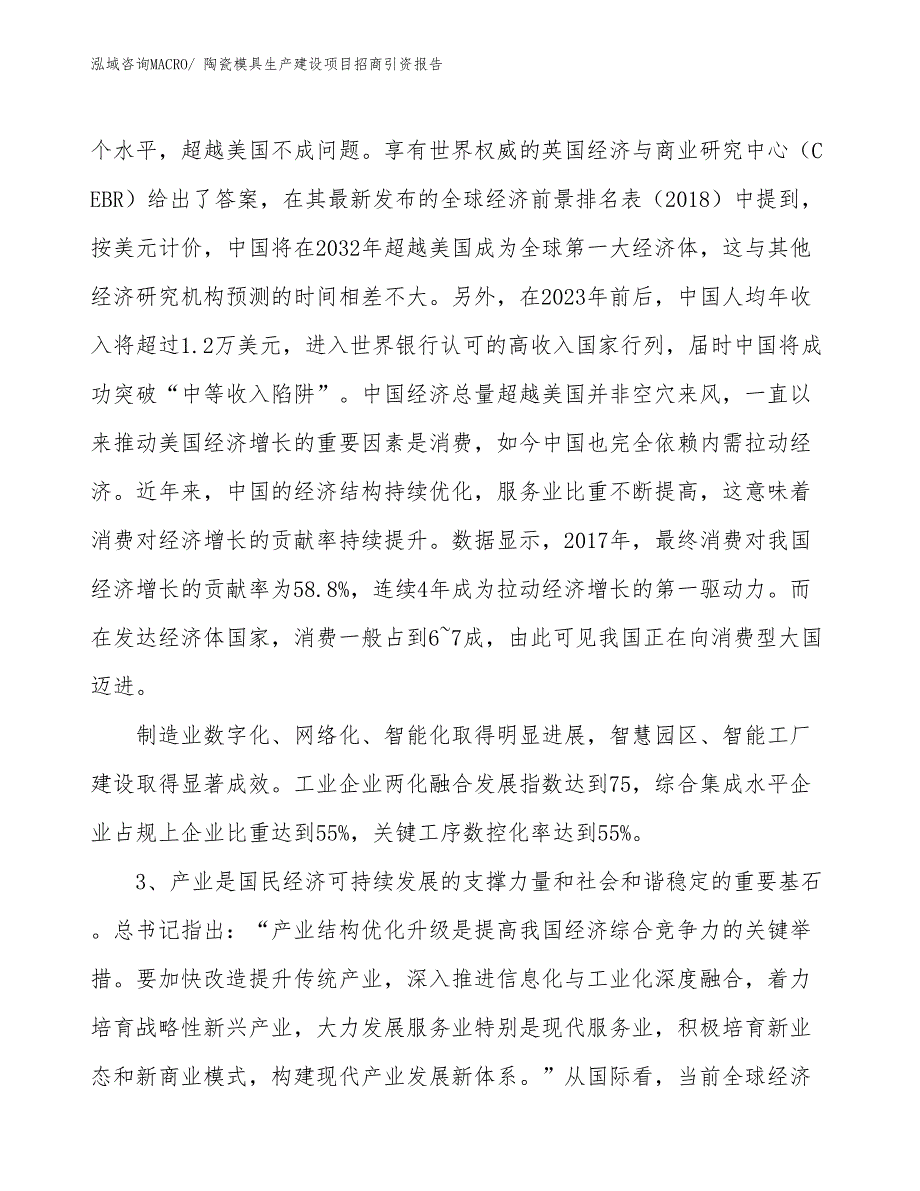 泓域咨询MACRO/ 陶瓷模具生产建设项目招商引资报告

个水平，超越美国不成问题。享有世界权威的英国经济与商业研究中心（CEBR）给出了答案，在其最新发布的全球经济前景排名表（2018）中提到，按美元计价，中国将在2032年超越美国成为全球第一大经济体，这与其他经济研究机构预测的时间相差不大。另外，在2023年前后，中国人均年收入将超过1.2万美元，进入世界银行认可的高收入国家行列，届时中国将成功突破“中等收入陷阱”。中国经济总量超越美国并非空穴来风，一直以来推动美国经济增长的重要因素是消费，如今中国也完全依赖内需拉动经济。近年来，中国的经济结构持续优化，服务业比重不断提高，这意味着消费对经济增长的贡献率持续提升。数据显示，2017年，最终消费对我国经济增长的贡献率为58.8%，连续4年成为拉动经济增长的第一驱动力。而在发达经济体国家，消费一般占到6~7成，由此可见我国正在向消费型大国迈进。

制造业数字化、网络化、智能化取得明显进展，智慧园区、智能工厂建设取得显著成效。工业企业两化融合发展指数达到75，综合集成水平企业占规上企业比重达到55%，关键工序数控化率达到55%。

3、产业是国民经济可持续发展的支撑力量和社会和谐稳定的重要基石。总书记指出：“产业结构优化升级是提高我国经济综合竞争力的关键举措。要加快改造提升传统产业，深入推进信息化与工业化深度融合，着力培育战略性新兴产业，大力发展服务业特别是现代服务业，积极培育新业态和新商业模式，构建现代产业发展新体系。”从国际看，当前全球经济